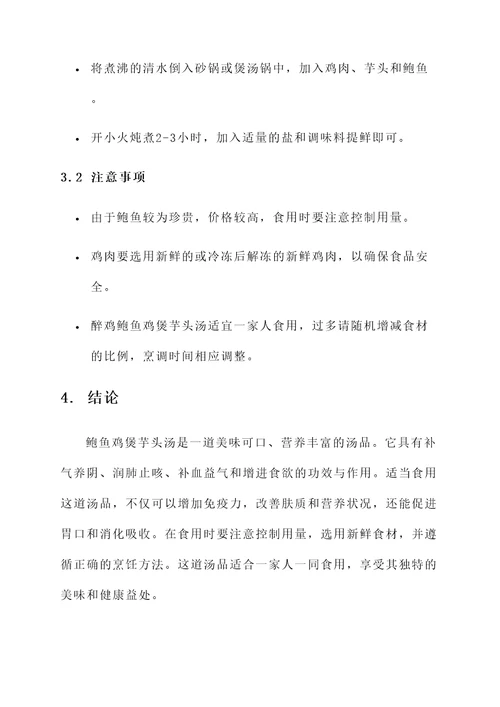 • 将煮沸的清水倒入砂锅或煲汤锅中，加入鸡肉、芋头和鲍鱼。

• 开小火炖煮2-3小时，加入适量的盐和调味料提鲜即可。

3.2 注意事项

• 由于鲍鱼较为珍贵，价格较高，食用时要注意控制用量。

• 鸡肉要选用新鲜的或冷冻后解冻的新鲜鸡肉，以确保食品安全。

• 醉鸡鲍鱼鸡煲芋头汤适宜一家人食用，过多请随机增减食材的比例，烹调时间相应调整。

4. 结论

鲍鱼鸡煲芋头汤是一道美味可口、营养丰富的汤品。它具有补气养阴、润肺止咳、补血益气和增进食欲的功效与作用。适当食用这道汤品，不仅可以增加免疫力，改善肤质和营养状况，还能促进胃口和消化吸收。在食用时要注意控制用量，选用新鲜食材，并遵循正确的烹饪方法。这道汤品适合一家人一同食用，享受其独特的美味和健康益处。